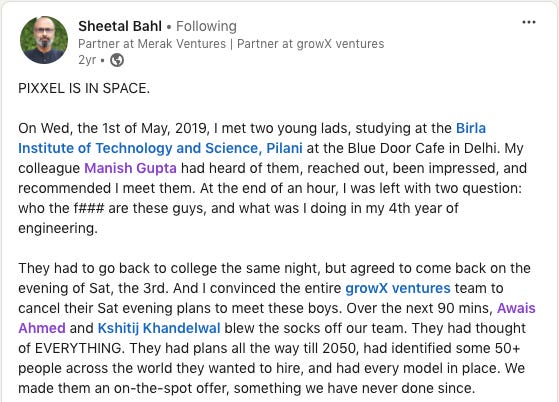 Sheetal Bahl • Following
Partner at Merak Ventures | Partner at growX ventures
2yr •

...

PIXXEL IS IN SPACE.

On Wed, the 1st of May, 2019, I met two young lads, studying at the Birla Institute of Technology and Science, Pilani at the Blue Door Cafe in Delhi. My colleague Manish Gupta had heard of them, reached out, been impressed, and recommended I meet them. At the end of an hour, I was left with two question: who the f### are these guys, and what was I doing in my 4th year of engineering.

They had to go back to college the same night, but agreed to come back on the evening of Sat, the 3rd. And I convinced the entire growX ventures team to cancel their Sat evening plans to meet these boys. Over the next 90 mins, Awais Ahmed and Kshitij Khandelwal blew the socks off our team. They had thought of EVERYTHING. They had plans all the way till 2050, had identified some 50+ people across the world they wanted to hire, and had every model in place. We made them an on-the-spot offer, something we have never done since.